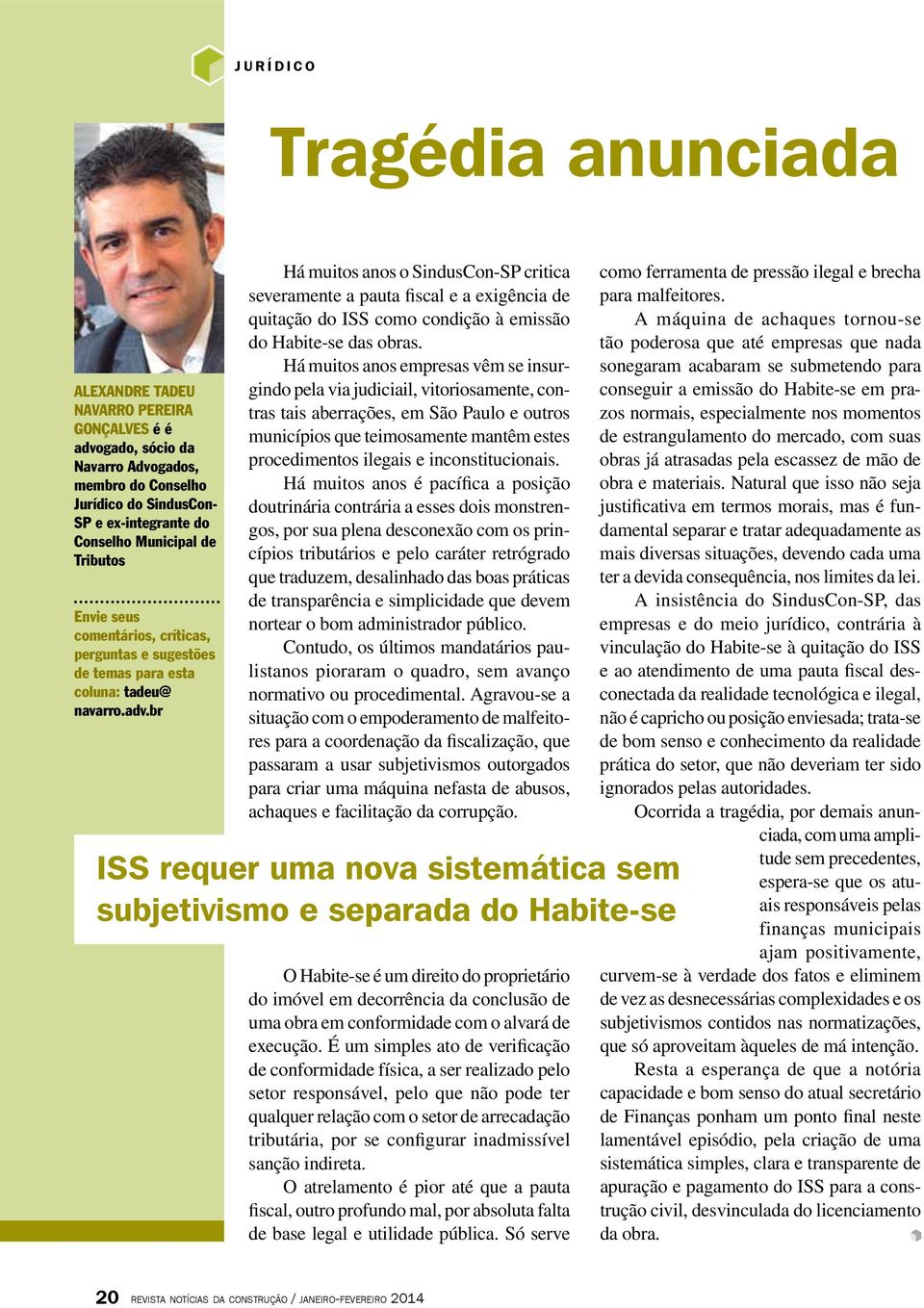 JURÍDICO

Tragédia anunciada

ALEXANDRE TADEU NAVARRO PEREIRA GONÇALVES é é advogado, sócio da Navarro Advogados, membro do Conselho Jurídico do SindusCon-SP e ex-integrante do Conselho Municipal de Tributos

Envie seus comentários, críticas, perguntas e sugestões de temas para esta coluna: tadeu@navarro.adv.br

Há muitos anos o SindusCon-SP critica severamente a pauta fiscal e a exigência de quitação do ISS como condição à emissão do Habite-se das obras.

Há muitos anos empresas vêm se insurgindo pela via judiciail, vitoriosamente, contras tais aberrações, em São Paulo e outros municípios que teimosamente mantêm estes procedimentos ilegais e inconstitucionais.

Há muitos anos é pacífica a posição doutrinária contrária a esses dois monstrengos, por sua plena desconexão com os princípios tributários e pelo caráter retrógrado que traduzem, desalinhado das boas práticas de transparência e simplicidade que devem nortear o bom administrador público.

Contudo, os últimos mandatários paulistanos pioraram o quadro, sem avanço normativo ou procedimental. Agravou-se a situação com o empoderamento de malfeitores para a coordenação da fiscalização, que passaram a usar subjetivismos outorgados para criar uma máquina nefasta de abusos, achaques e facilitação da corrupção.

ISS requer uma nova sistemática sem subjetivismo e separada do Habite-se

O Habite-se é um direito do proprietário do imóvel em decorrência da conclusão de uma obra em conformidade com o alvará de execução. É um simples ato de verificação de conformidade física, a ser realizado pelo setor responsável, pelo que não pode ter qualquer relação com o setor de arrecadação tributária, por se configurar inadmissível sanção indireta.

O atrelamento é pior até que a pauta fiscal, outro profundo mal, por absoluta falta de base legal e utilidade pública. Só serve como ferramenta de pressão ilegal e brecha para malfeitores.

A máquina de achaques tornou-se tão poderosa que até empresas que nada sonegaram acabaram se submetendo para conseguir a emissão do Habite-se em prazos normais, especialmente nos momentos de estrangulamento do mercado, com suas obras já atrasadas pela escassez de mão de obra e materiais. Natural que isso não seja justificativa em termos morais, mas é fundamental separar e tratar adequadamente as mais diversas situações, devendo cada uma ter a devida consequência, nos limites da lei.

A insistência do SindusCon-SP, das empresas e do meio jurídico, contrária à vinculação do Habite-se à quitação do ISS e ao atendimento de uma pauta fiscal desconectada da realidade tecnológica e ilegal, não é capricho ou posição enviesada; trata-se de bom senso e conhecimento da realidade prática do setor, que não deveriam ter sido ignorados pelas autoridades.

Ocorrida a tragédia, por demais anunciada, com uma amplitude sem precedentes, espera-se que os atuais responsáveis pelas finanças municipais ajam positivamente, curvem-se à verdade dos fatos e eliminem de vez as desnecessárias complexidades e os subjetivismos contidos nas normatizações, que só aproveitam àqueles de má intenção.

Resta a esperança de que a notória capacidade e bom senso do atual secretário de Finanças ponham um ponto final neste lamentável episódio, pela criação de uma sistemática simples, clara e transparente de apuração e pagamento do ISS para a construção civil, desvinculada do licenciamento da obra.

20 REVISTA NOTÍCIAS DA CONSTRUÇÃO / JANEIRO-FEVEREIRO 2014